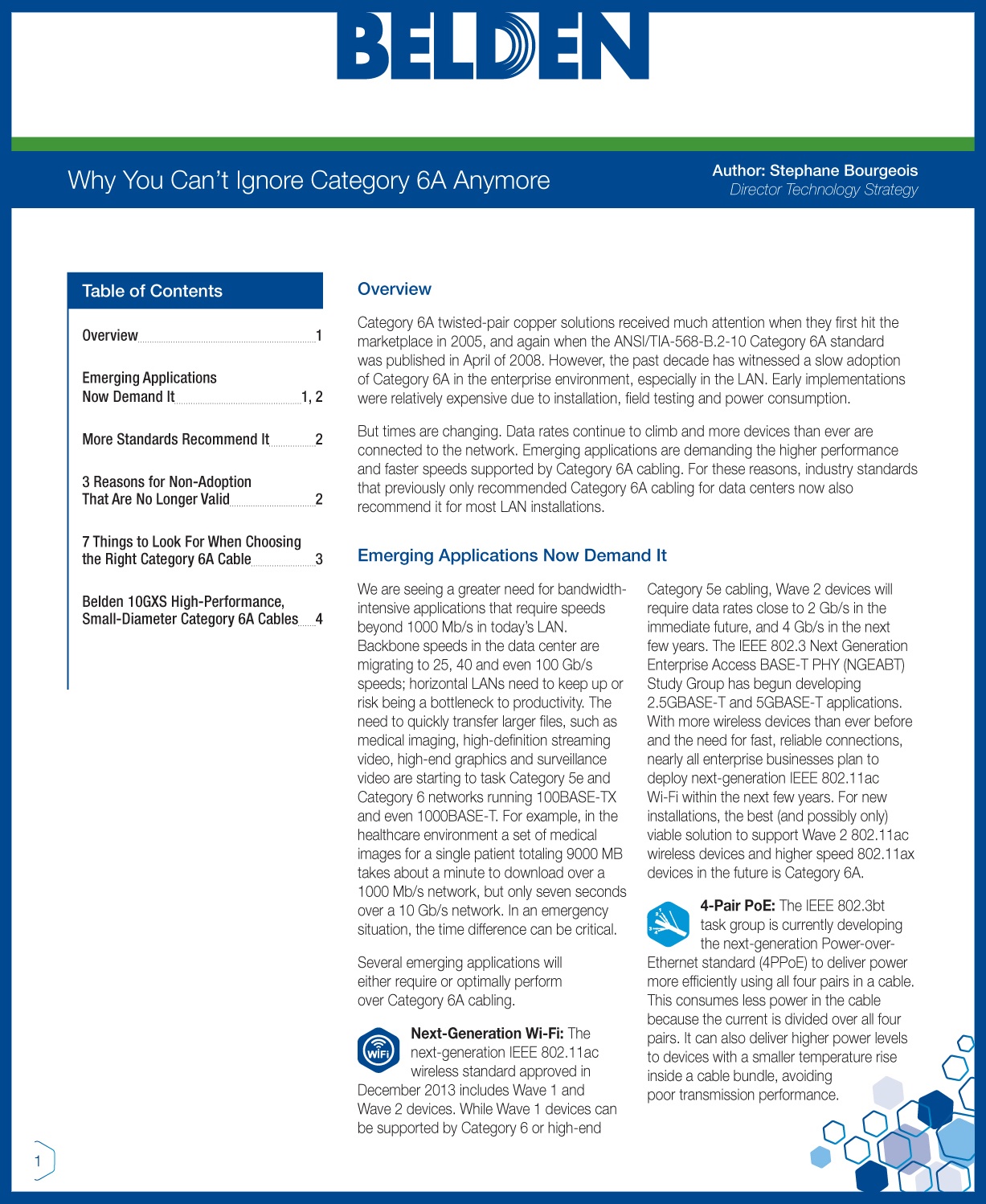 BELDEN

Why You Can't Ignore Category 6A Anymore

Author: Stephane Bourgeois
Director Technology Strategy

Table of Contents

Overview 1

Emerging Applications Now Demand It 1, 2

More Standards Recommend It 2

3 Reasons for Non-Adoption That Are No Longer Valid 2

7 Things to Look For When Choosing the Right Category 6A Cable 3

Belden 10GXS High-Performance, Small-Diameter Category 6A Cables 4

Overview

Category 6A twisted-pair copper solutions received much attention when they first hit the marketplace in 2005, and again when the ANSI/TIA-568-B.2-10 Category 6A standard was published in April of 2008. However, the past decade has witnessed a slow adoption of Category 6A in the enterprise environment, especially in the LAN. Early implementations were relatively expensive due to installation, field testing and power consumption.

But times are changing. Data rates continue to climb and more devices than ever are connected to the network. Emerging applications are demanding the higher performance and faster speeds supported by Category 6A cabling. For these reasons, industry standards that previously only recommended Category 6A cabling for data centers now also recommend it for most LAN installations.

Emerging Applications Now Demand It

We are seeing a greater need for bandwidth-intensive applications that require speeds beyond 1000 Mb/s in today's LAN. Backbone speeds in the data center are migrating to 25, 40 and even 100 Gb/s speeds; horizontal LANs need to keep up or risk being a bottleneck to productivity. The need to quickly transfer larger files, such as medical imaging, high-definition streaming video, high-end graphics and surveillance video are starting to task Category 5e and Category 6 networks running 100BASE-TX and even 1000BASE-T. For example, in the healthcare environment a set of medical images for a single patient totaling 9000 MB takes about a minute to download over a 1000 Mb/s network, but only seven seconds over a 10 Gb/s network. In an emergency situation, the time difference can be critical.

Several emerging applications will either require or optimally perform over Category 6A cabling.

WiFi

Next-Generation Wi-Fi: The next-generation IEEE 802.11ac wireless standard approved in December 2013 includes Wave 1 and Wave 2 devices. While Wave 1 devices can be supported by Category 6 or high-end Category 5e cabling, Wave 2 devices will require data rates close to 2 Gb/s in the immediate future, and 4 Gb/s in the next few years. The IEEE 802.3 Next Generation Enterprise Access BASE-T PHY (NGEABT) Study Group has begun developing 2.5GBASE-T and 5GBASE-T applications. With more wireless devices than ever before and the need for fast, reliable connections, nearly all enterprise businesses plan to deploy next-generation IEEE 802.11ac Wi-Fi within the next few years. For new installations, the best (and possibly only) viable solution to support Wave 2 802.11ac wireless devices and higher speed 802.11ax devices in the future is Category 6A.

4-Pair PoE: The IEEE 802.3bt task group is currently developing the next-generation Power-over-Ethernet standard (4PPoE) to deliver power more efficiently using all four pairs in a cable. This consumes less power in the cable because the current is divided over all four pairs. It can also deliver higher power levels to devices with a smaller temperature rise inside a cable bundle, avoiding poor transmission performance.

1